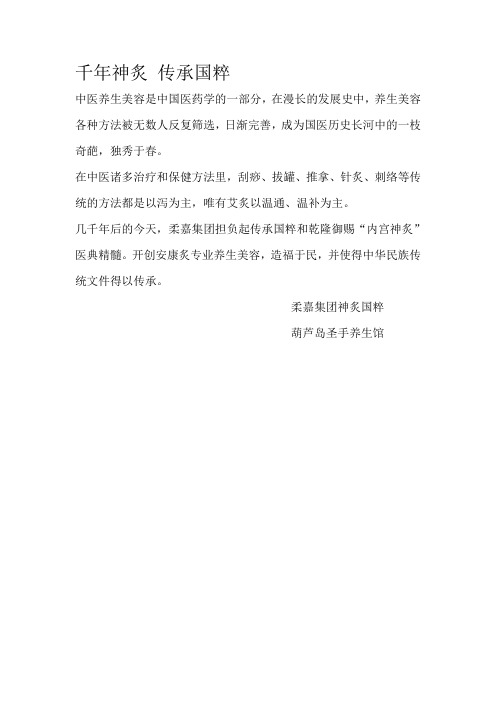 千年神炙 传承国粹

中医养生美容是中国医药学的一部分，在漫长的发展史中，养生美容各种方法被无数人反复筛选，日渐完善，成为国医历史长河中的一枝奇葩，独秀于春。

在中医诸多治疗和保健方法里，刮痧、拔罐、推拿、针炙、刺络等传统的方法都是以泻为主，唯有艾炙以温通、温补为主。

几千年后的今天，柔嘉集团担负起传承国粹和乾隆御赐“内宫神炙”医典精髓。开创安康炙专业养生美容，造福于民，并使得中华民族传统文件得以传承。

柔嘉集团神炙国粹

葫芦岛圣手养生馆